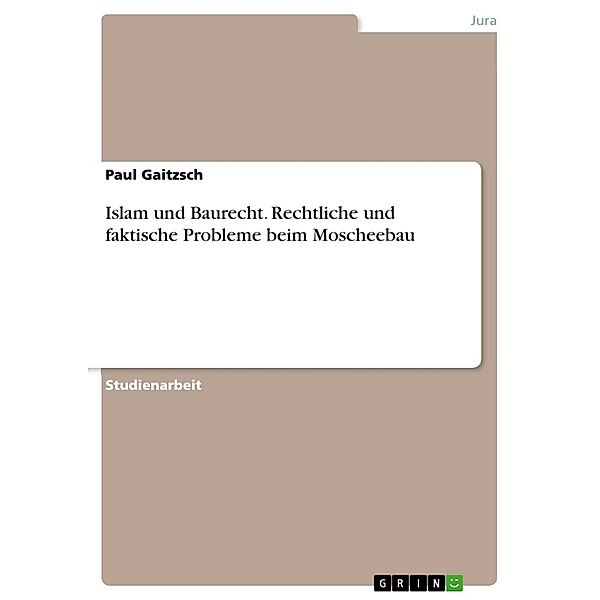 Jura

Paul Gaitzsch

Islam und Baurecht. Rechtliche und faktische Probleme beim Moscheebau

Studienarbeit

GRIN